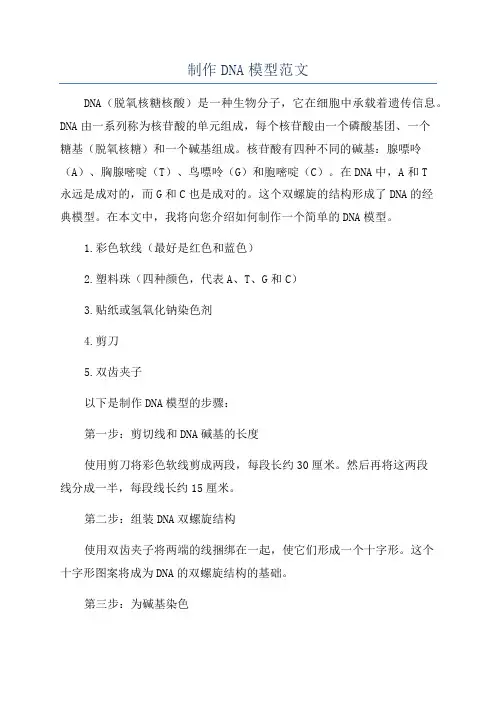 制作DNA模型范文

DNA（脱氧核糖核酸）是一种生物分子，它在细胞中承载着遗传信息。DNA由一系列称为核苷酸的单元组成，每个核苷酸由一个磷酸基团、一个糖基（脱氧核糖）和一个碱基组成。核苷酸有四种不同的碱基：腺嘌呤（A）、胸腺嘧啶（T）、鸟嘌呤（G）和胞嘧啶（C）。在DNA中，A和T永远是成对的，而G和C也是成对的。这个双螺旋的结构形成了DNA的经典模型。在本文中，我将向您介绍如何制作一个简单的DNA模型。

1.彩色软线（最好是红色和蓝色）

2.塑料珠（四种颜色，代表A、T、G和C）

3.贴纸或氢氧化钠染色剂

4.剪刀

5.双齿夹子

以下是制作DNA模型的步骤：

第一步：剪切线和DNA碱基的长度

使用剪刀将彩色软线剪成两段，每段长约30厘米。然后再将这两段线分成一半，每段线长约15厘米。

第二步：组装DNA双螺旋结构

使用双齿夹子将两端的线捆绑在一起，使它们形成一个十字形。这个十字形图案将成为DNA的双螺旋结构的基础。

第三步：为碱基染色